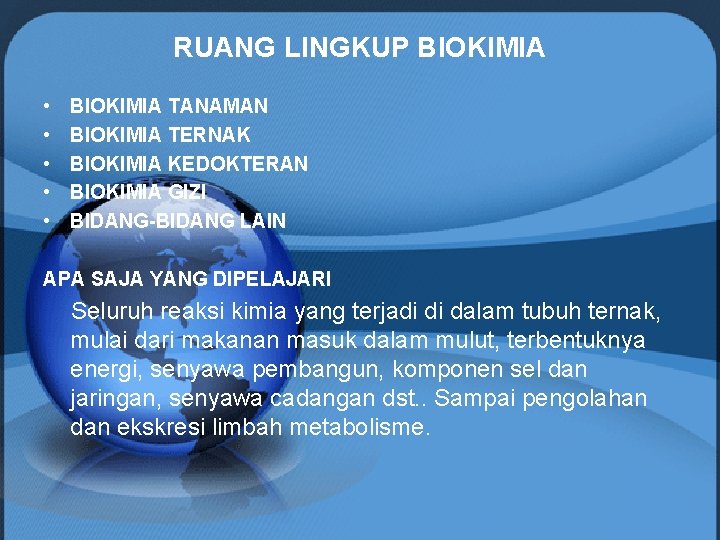 RUANG LINGKUP BIOKIMIA

• BIOKIMIA TANAMAN
• BIOKIMIA TERNAK
• BIOKIMIA KEDOKTERAN
• BIOKIMIA GIZI
• BIDANG-BIDANG LAIN

APA SAJA YANG DIPELAJARI

Seluruh reaksi kimia yang terjadi di dalam tubuh ternak, mulai dari makanan masuk dalam mulut, terbentuknya energi, senyawa pembangun, komponen sel dan jaringan, senyawa cadangan dst.. Sampai pengolahan dan ekskresi limbah metabolisme.